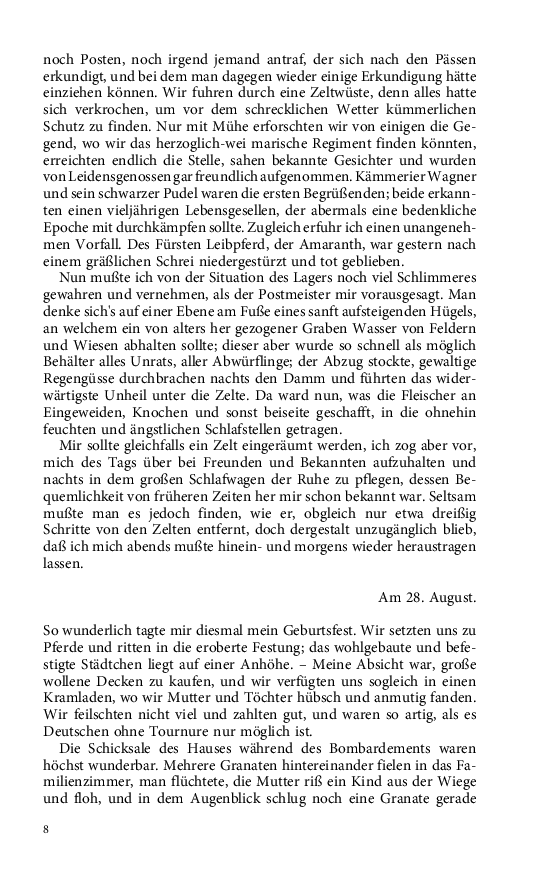 noch Posten, noch irgend jemand antraf, der sich nach den Pässen erkundigt, und bei dem man dagegen wieder einige Erkundigung hätte einziehen können. Wir fuhren durch eine Zeltwüste, denn alles hatte sich verkrochen, um vor dem schrecklichen Wetter kümmerlichen Schutz zu finden. Nur mit Mühe erforschten wir von einigen die Gegend, wo wir das herzoglich-wei marische Regiment finden könnten, erreichten endlich die Stelle, sahen bekannte Gesichter und wurden von Leidensgenossen gar freundlich aufgenommen. Kämmerier Wagner und sein schwarzer Pudel waren die ersten Begrüßenden; beide erkannten einen vieljährigen Lebensgesellen, der abermals eine bedenkliche Epoche mit durchkämpfen sollte. Zugleich erfuhr ich einen unangenehmen Vorfall. Des Fürsten Leibpferd, der Amaranth, war gestern nach einem gräßlichen Schrei niedergestürzt und tot geblieben.

Nun mußte ich von der Situation des Lagers noch viel Schlimmeres gewahren und vernehmen, als der Postmeister mir vorausgesagt. Man denke sich's auf einer Ebene am Fuße eines sanft aufsteigenden Hügels, an welchem ein von alters her gezogener Graben Wasser von Feldern und Wiesen abhalten sollte; dieser aber wurde so schnell als möglich Behälter alles Unrats, aller Abwürflinge; der Abzug stockte, gewaltige Regengüsse durchbrachen nachts den Damm und führten das widerwärtigste Unheil unter die Zelte. Da ward nun, was die Fleischer an Eingeweiden, Knochen und sonst beiseite geschafft, in die ohnehin feuchten und ängstlichen Schlafstellen getragen.

Mir sollte gleichfalls ein Zelt eingeräumt werden, ich zog aber vor, mich des Tags über bei Freunden und Bekannten aufzuhalten und nachts in dem großen Schlafwagen der Ruhe zu pflegen, dessen Bequemlichkeit von früheren Zeiten her mir schon bekannt war. Seltsam mußte man es jedoch finden, wie er, obgleich nur etwa dreißig Schritte von den Zelten entfernt, doch dergestalt unzugänglich blieb, daß ich mich abends mußte hinein- und morgens wieder heraustragen lassen.

Am 28. August.

So wunderlich tagte mir diesmal mein Geburtsfest. Wir setzten uns zu Pferde und ritten in die eroberte Festung; das wohlgebaute und befestigte Städtchen liegt auf einer Anhöhe. – Meine Absicht war, große wollene Decken zu kaufen, und wir verfügten uns sogleich in einen Kramladen, wo wir Mutter und Töchter hübsch und anmutig fanden. Wir feilschten nicht viel und zahlten gut, und waren so artig, als es Deutschen ohne Tournure nur möglich ist.

Die Schicksale des Hauses während des Bombardements waren höchst wunderbar. Mehrere Granaten hintereinander fielen in das Familienzimmer, man flüchtete, die Mutter riß ein Kind aus der Wiege und floh, und in dem Augenblick schlug noch eine Granate gerade

8